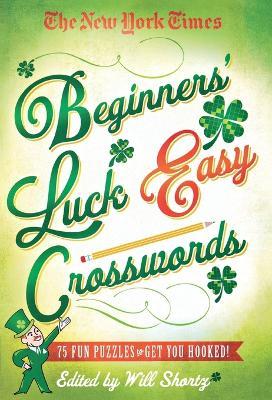 The New York Times

Beginners' Luck Easy Crosswords

75 FUN PUZZLES to GET YOU HOOKED!

Edited by Will Shortz